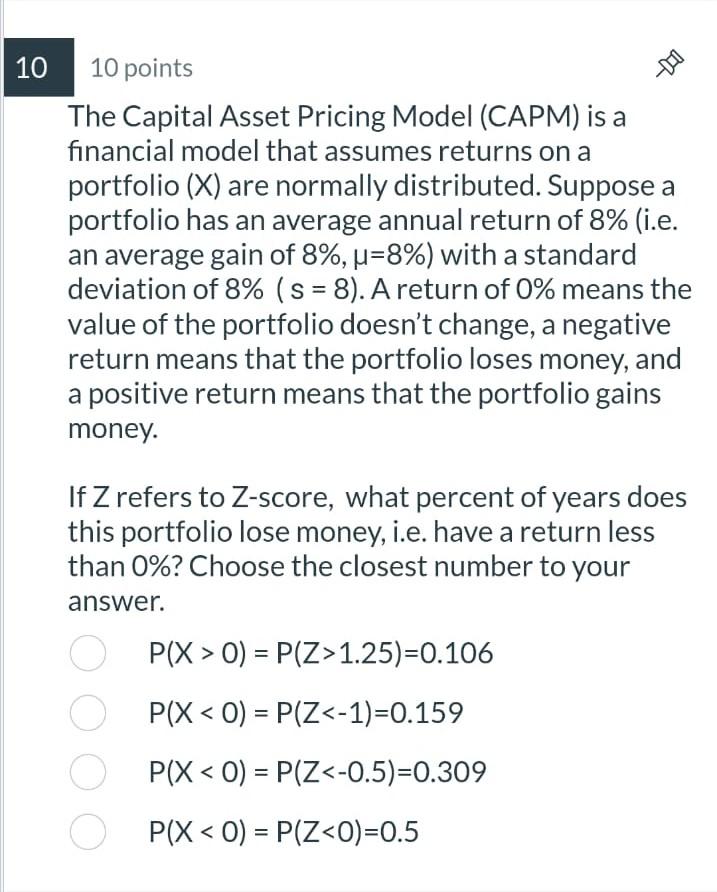 10

10 points

The Capital Asset Pricing Model (CAPM) is a financial model that assumes returns on a portfolio (X) are normally distributed. Suppose a portfolio has an average annual return of 8% (i.e. an average gain of 8%, μ=8%) with a standard deviation of 8% ( s = 8). A return of 0% means the value of the portfolio doesn't change, a negative return means that the portfolio loses money, and a positive return means that the portfolio gains money.

If Z refers to Z-score, what percent of years does this portfolio lose money, i.e. have a return less than 0%? Choose the closest number to your answer.

P(X > 0) = P(Z>1.25)=0.106

P(X < 0) = P(Z<-1)=0.159

P(X < 0) = P(Z<-0.5)=0.309

P(X < 0) = P(Z<0)=0.5